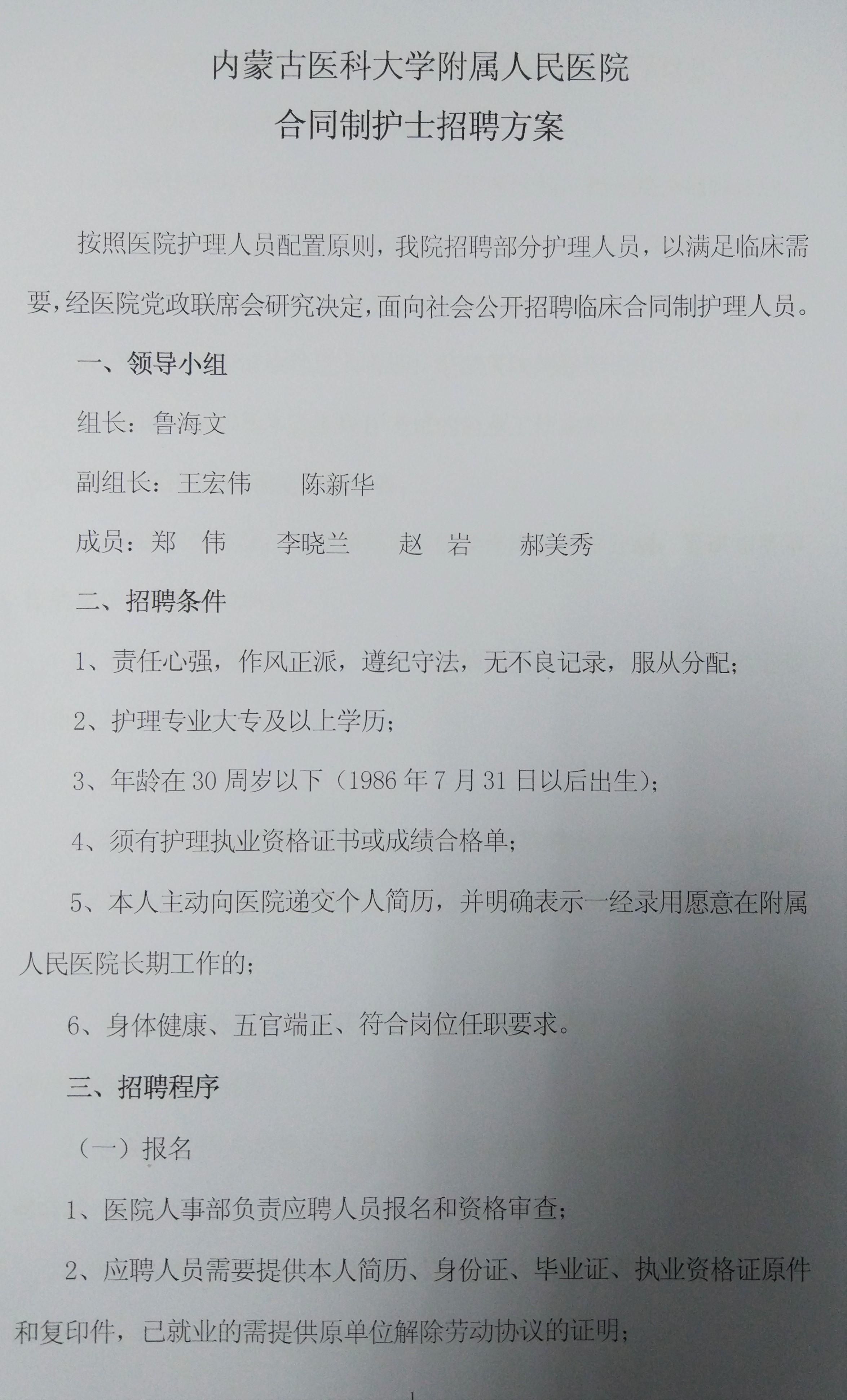 内蒙古医科大学附属人民医院
合同制护士招聘方案

按照医院护理人员配置原则，我院招聘部分护理人员，以满足临床需要，经医院党政联席会研究决定，面向社会公开招聘临床合同制护理人员。

一、领导小组

组长：鲁海文

副组长：王宏伟　　陈新华

成员：郑　伟　　李晓兰　　赵　岩　　郝美秀

二、招聘条件

1、责任心强，作风正派，遵纪守法，无不良记录，服从分配；

2、护理专业大专及以上学历；

3、年龄在30周岁以下（1986年7月31日以后出生）；

4、须有护理执业资格证书或成绩合格单；

5、本人主动向医院递交个人简历，并明确表示一经录用愿意在附属人民医院长期工作的；

6、身体健康、五官端正、符合岗位任职要求。

三、招聘程序

（一）报名

1、医院人事部负责应聘人员报名和资格审查；

2、应聘人员需要提供本人简历、身份证、毕业证、执业资格证原件和复印件，已就业的需提供原单位解除劳动协议的证明；

1